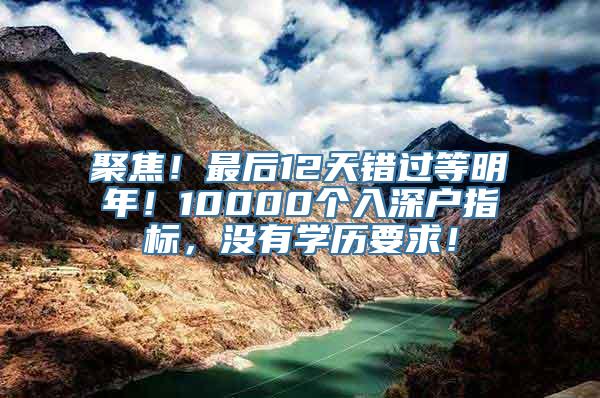 聚焦！最后12天错过等明年！10000个入深户指标，没有学历要求！